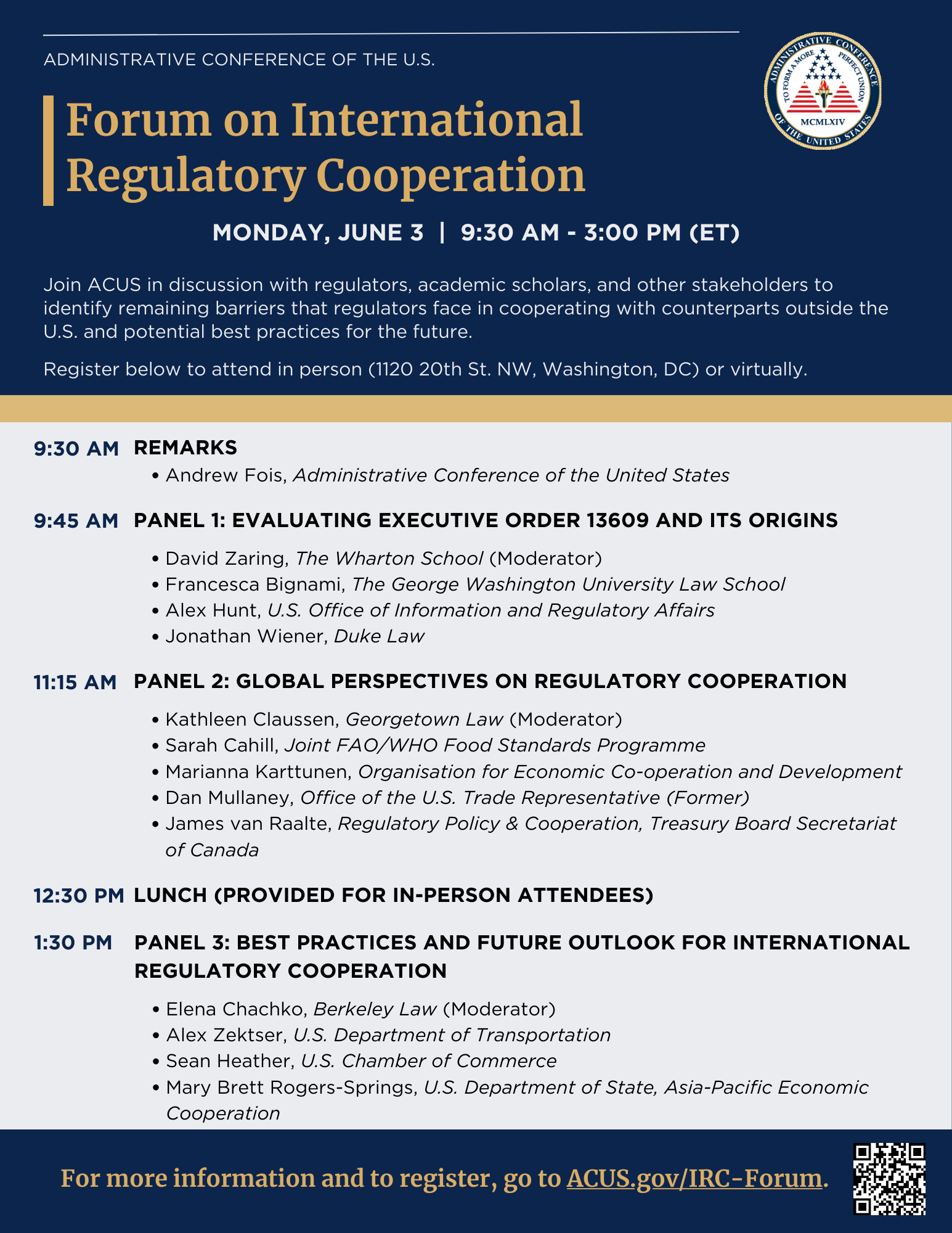 ADMINISTRATIVE CONFERENCE OF THE U.S.

ADMINISTRATIVE CONFERENCE OF THE UNITED STATES
TO FORM A MORE PERFECT UNION
MCMLXIV

Forum on International Regulatory Cooperation

MONDAY, JUNE 3 | 9:30 AM - 3:00 PM (ET)

Join ACUS in discussion with regulators, academic scholars, and other stakeholders to identify remaining barriers that regulators face in cooperating with counterparts outside the U.S. and potential best practices for the future.

Register below to attend in person (1120 20th St. NW, Washington, DC) or virtually.

9:30 AM REMARKS
• Andrew Fois, Administrative Conference of the United States

9:45 AM PANEL 1: EVALUATING EXECUTIVE ORDER 13609 AND ITS ORIGINS
• David Zaring, The Wharton School (Moderator)
• Francesca Bignami, The George Washington University Law School
• Alex Hunt, U.S. Office of Information and Regulatory Affairs
• Jonathan Wiener, Duke Law

11:15 AM PANEL 2: GLOBAL PERSPECTIVES ON REGULATORY COOPERATION
• Kathleen Claussen, Georgetown Law (Moderator)
• Sarah Cahill, Joint FAO/WHO Food Standards Programme
• Marianna Karttunen, Organisation for Economic Co-operation and Development
• Dan Mullaney, Office of the U.S. Trade Representative (Former)
• James van Raalte, Regulatory Policy & Cooperation, Treasury Board Secretariat of Canada

12:30 PM LUNCH (PROVIDED FOR IN-PERSON ATTENDEES)

1:30 PM PANEL 3: BEST PRACTICES AND FUTURE OUTLOOK FOR INTERNATIONAL REGULATORY COOPERATION
• Elena Chachko, Berkeley Law (Moderator)
• Alex Zektser, U.S. Department of Transportation
• Sean Heather, U.S. Chamber of Commerce
• Mary Brett Rogers-Springs, U.S. Department of State, Asia-Pacific Economic Cooperation

For more information and to register, go to ACUS.gov/IRC-Forum.